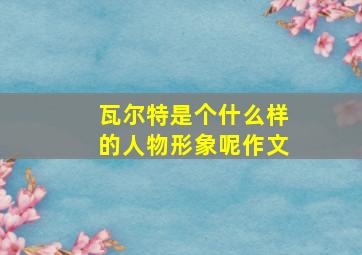 瓦尔特是个什么样的人物形象呢作文